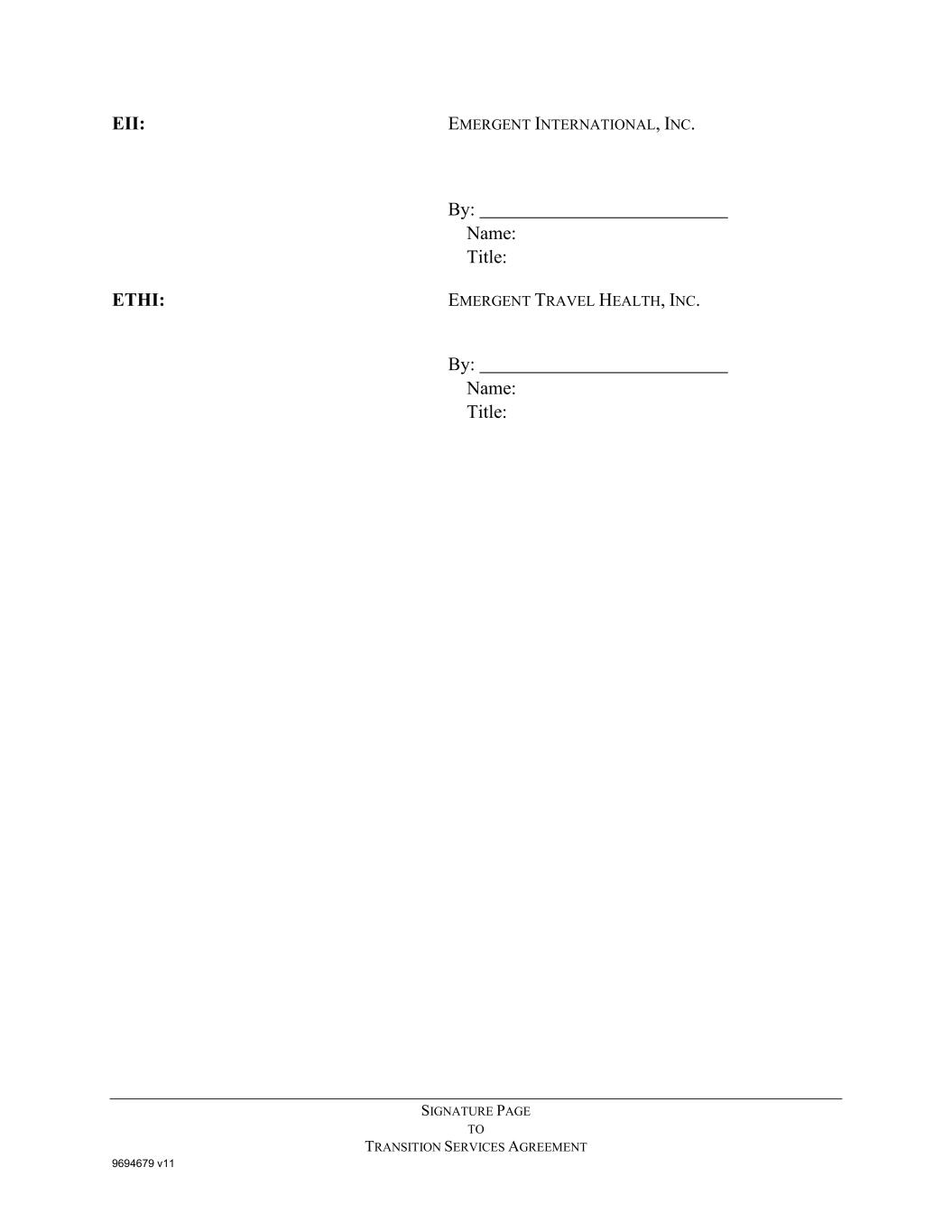 EII:

EMERGENT INTERNATIONAL, INC.

By: ____
Name:
Title:

ETHI:

EMERGENT TRAVEL HEALTH, INC.

By: ____
Name:
Title:

SIGNATURE PAGE
TO
TRANSITION SERVICES AGREEMENT

9694679 v11